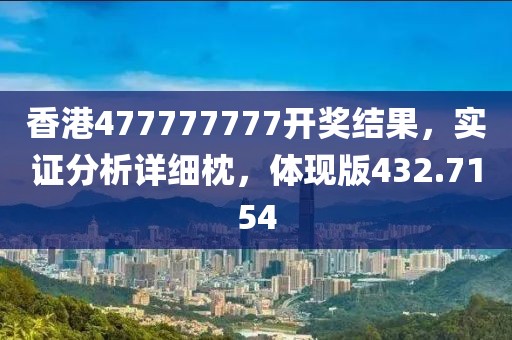 香港477777777开奖结果，实证分析详细枕，体现版432.7154